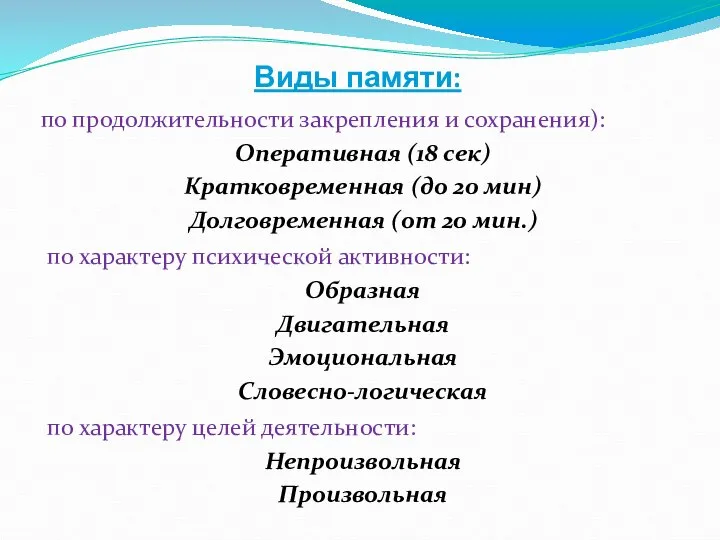 Виды памяти:

по продолжительности закрепления и сохранения):

Оперативная (18 сек)

Кратковременная (до 20 мин)

Долговременная (от 20 мин.)

по характеру психической активности:

Образная

Двигательная

Эмоциональная

Словесно-логическая

по характеру целей деятельности:

Непроизвольная

Произвольная